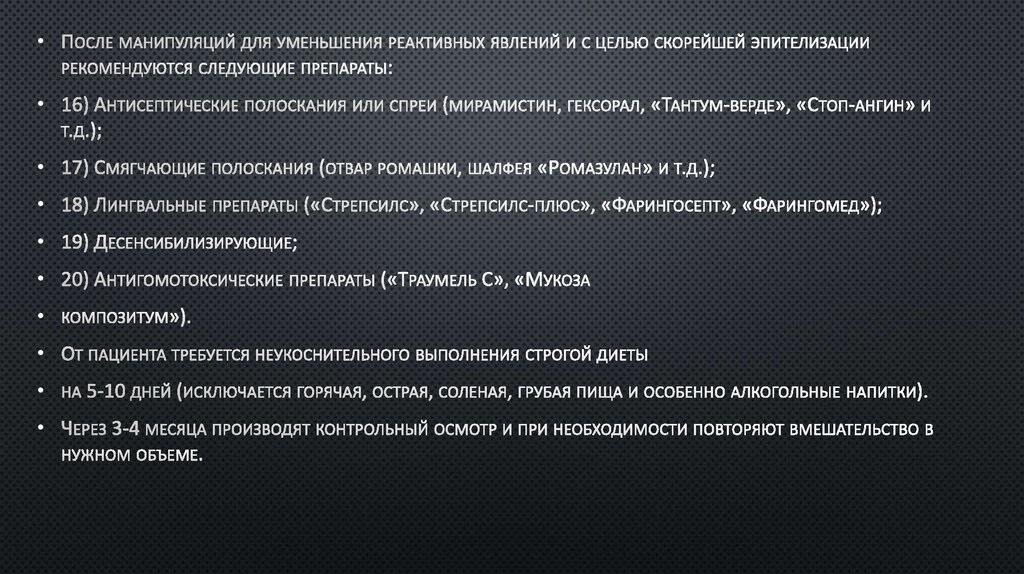 • После манипуляций для уменьшения реактивных явлений и с целью скорейшей эпителизации рекомендуются следующие препараты:

• 16) Антисептические полоскания или спреи (мирамистин, гексорал, «Тантум-верде», «Стоп-ангин» и т.д.);

• 17) Смягчающие полоскания (отвар ромашки, шалфея «Ромазулан» и т.д.);

• 18) Лингвальные препараты («Стрепсилс», «Стрепсилс-плюс», «Фарингосепт», «Фарингомед»);

• 19) Десенсибилизирующие;

• 20) Антигомотоксические препараты («Траумель С», «Мукоза

• композитум»).

• От пациента требуется неукоснительного выполнения строгой диеты

• на 5-10 дней (исключается горячая, острая, соленая, грубая пища и особенно алкогольные напитки).

• Через 3-4 месяца производят контрольный осмотр и при необходимости повторяют вмешательство в нужном объеме.